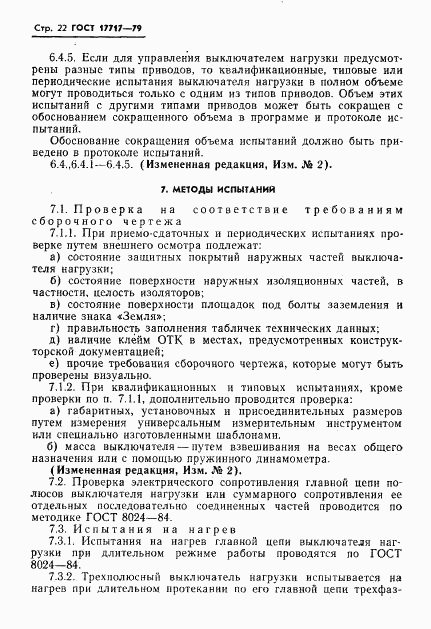 Стр. 22 ГОСТ 17717—79

6.4.5. Если для управления выключателем нагрузки предусмотрены разные типы приводов, то квалификационные, типовые или периодические испытания выключателя нагрузки в полном объеме могут проводиться только с одним из типов приводов. Объем этих испытаний с другими типами приводов может быть сокращен с обоснованием сокращенного объема в программе и протоколе испытаний.

Обоснование сокращения объема испытаний должно быть приведено в протоколе испытаний.

6.4.,6.4.1—6.4.5. (Измененная редакция, Изм. № 2).

7. МЕТОДЫ ИСПЫТАНИЙ

7.1. Проверка на соответствие требованиям сборочного чертежа

7.1.1. При приемо-сдаточных и периодических испытаниях проверке путем внешнего осмотра подлежат:

а) состояние защитных покрытий наружных частей выключателя нагрузки;

б) состояние поверхности наружных изоляционных частей, в частности, целость изоляторов;

в) состояние поверхности площадок под болты заземления и наличие знака «Земля»;

г) правильность заполнения табличек технических данных;

д) наличие клейм ОТК в местах, предусмотренных конструкторской документацией;

е) прочие требования сборочного чертежа, которые могут быть проверены визуально.

7.1.2. При квалификационных и типовых испытаниях, кроме проверки по п. 7.1.1, дополнительно проводится проверка:

а) габаритных, установочных и присоединительных размеров путем измерения универсальным измерительным инструментом или специально изготовленными шаблонами.

б) масса выключателя — путем взвешивания на весах общего назначения или с помощью пружинного динамометра.

(Измененная редакция, Изм. № 2).

7.2. Проверка электрического сопротивления главной цепи полюсов выключателя нагрузки или суммарного сопротивления ее отдельных последовательно соединенных частей проводится по методике ГОСТ 8024—84.

7.3. Испытания на нагрев

7.3.1. Испытания на нагрев главной цепи выключателя нагрузки при длительном режиме работы проводятся по ГОСТ 8024—84.

7.3.2. Трехполюсный выключатель нагрузки испытывается на нагрев при длительном протекании по его главной цепи трехфаз-